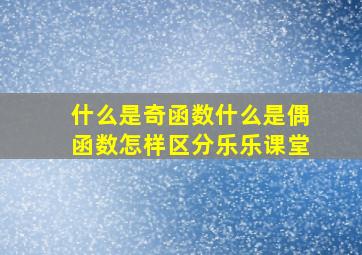 什么是奇函数什么是偶函数怎样区分乐乐课堂